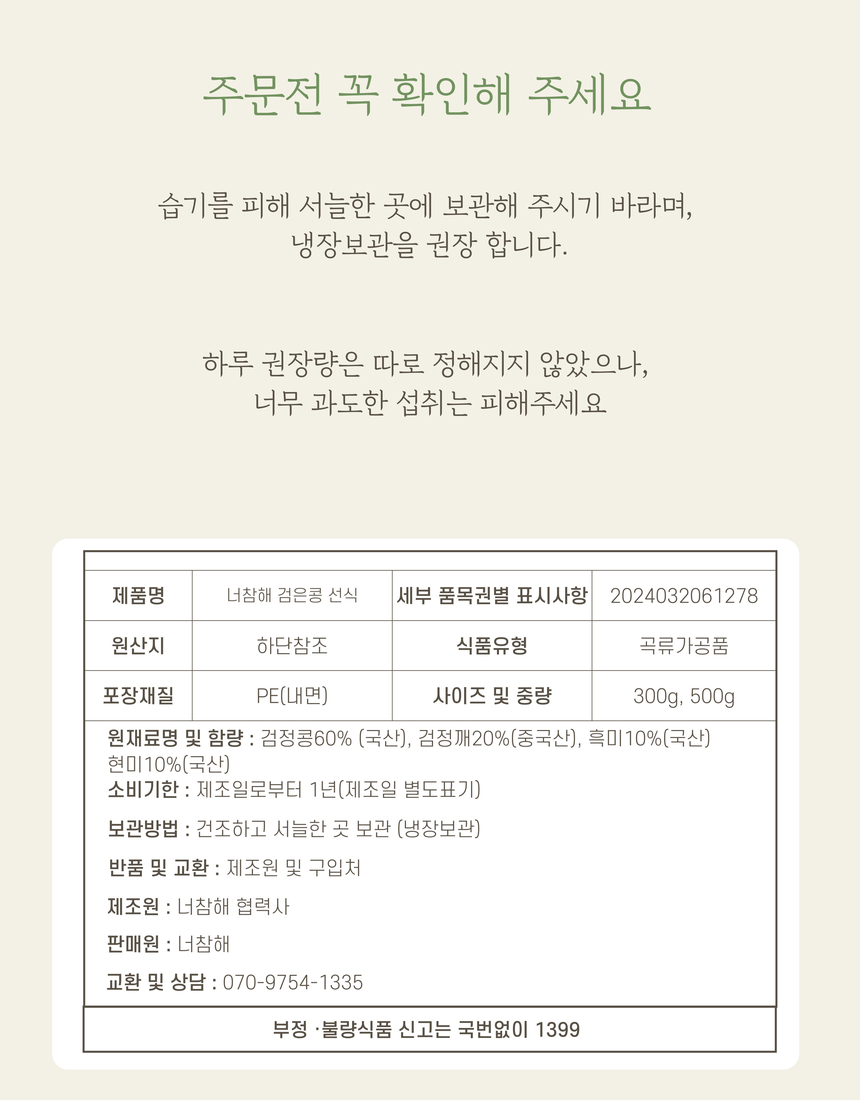 주문전 꼭 확인해 주세요

습기를 피해 서늘한 곳에 보관해 주시기 바라며,
냉장보관을 권장 합니다.

하루 권장량은 따로 정해지지 않았으나,
너무 과도한 섭취는 피해주세요

| 제품명 | 너참해 검은콩 선식 | 세부 품목권별 표시사항 | 2024032061278 |
|---|---|---|---|
| 원산지 | 하단참조 | 식품유형 | 곡류가공품 |
| 포장재질 | PE(내면) | 사이즈 및 중량 | 300g, 500g |

원재료명 및 함량 : 검정콩60% (국산), 검정깨20%(중국산), 흑미10%(국산) 현미10%(국산)
소비기한 : 제조일로부터 1년(제조일 별도표기)

보관방법 : 건조하고 서늘한 곳 보관 (냉장보관)

반품 및 교환 : 제조원 및 구입처

제조원 : 너참해 협력사

판매원 : 너참해

교환 및 상담 : 070-9754-1335

부정 ·불량식품 신고는 국번없이 1399